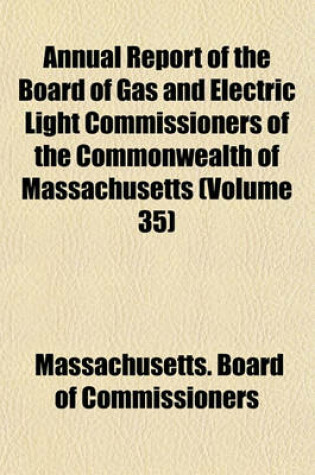 Annual Report of the Board of Gas and Electric Light Commissioners of the Commonwealth of Massachusetts (Volume 35)

Massachusetts. Board of Commissioners